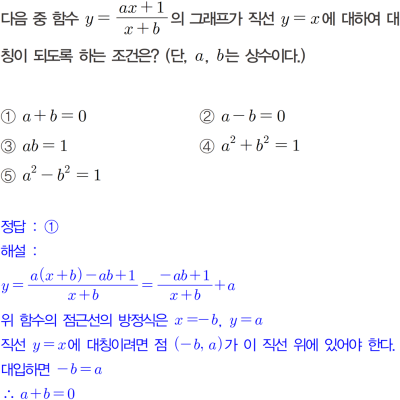 다음 중 함수 $y=\frac{ax+1}{x+b}$의 그래프가 직선 $y=x$에 대하여 대칭이 되도록 하는 조건은? (단, $a$, $b$는 상수이다.)

① $a+b=0$
② $a-b=0$
③ $ab=1$
④ $a^2+b^2=1$
⑤ $a^2-b^2=1$

정답 : ①
해설 :
$y=\frac{a(x+b)-ab+1}{x+b}=\frac{-ab+1}{x+b}+a$
위 함수의 점근선의 방정식은 $x=-b$, $y=a$
직선 $y=x$에 대칭이려면 점 $(-b, a)$가 이 직선 위에 있어야 한다.
대입하면 $-b=a$
$\therefore a+b=0$